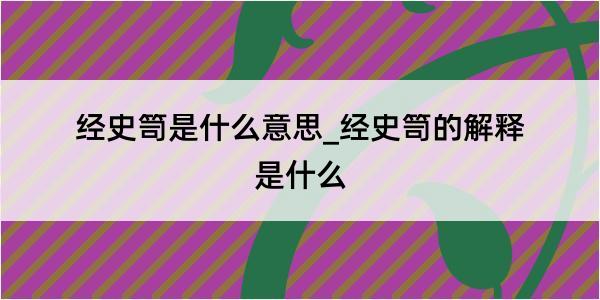 经史笥是什么意思_经史笥的解释是什么